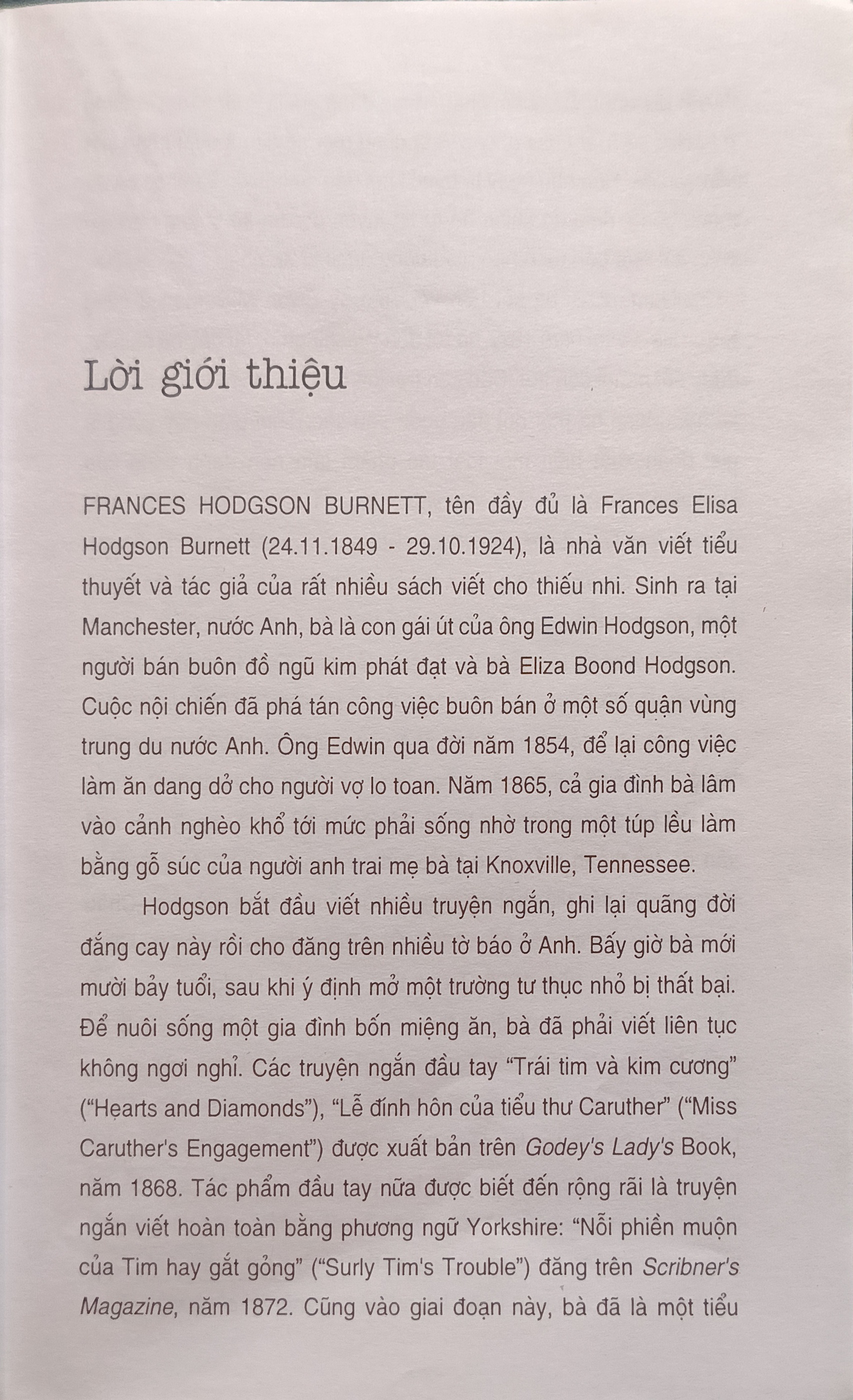 Lời giới thiệu

FRANCES HODGSON BURNETT, tên đầy đủ là Frances Elisa Hodgson Burnett (24.11.1849 - 29.10.1924), là nhà văn viết tiểu thuyết và tác giả của rất nhiều sách viết cho thiếu nhi. Sinh ra tại Manchester, nước Anh, bà là con gái út của ông Edwin Hodgson, một người bán buôn đồ ngũ kim phát đạt và bà Eliza Boond Hodgson. Cuộc nội chiến đã phá tán công việc buôn bán ở một số quận vùng trung du nước Anh. Ông Edwin qua đời năm 1854, để lại công việc làm ăn dang dở cho người vợ lo toan. Năm 1865, cả gia đình bà lâm vào cảnh nghèo khổ tới mức phải sống nhờ trong một túp lều làm bằng gỗ súc của người anh trai mẹ bà tại Knoxville, Tennessee.

Hodgson bắt đầu viết nhiều truyện ngắn, ghi lại quãng đời đắng cay này rồi cho đăng trên nhiều tờ báo ở Anh. Bấy giờ bà mới mười bảy tuổi, sau khi ý định mở một trường tư thục nhỏ bị thất bại. Để nuôi sống một gia đình bốn miệng ăn, bà đã phải viết liên tục không ngơi nghỉ. Các truyện ngắn đầu tay "Trái tim và kim cương" ("Hearts and Diamonds"), "Lễ đính hôn của tiểu thư Caruther" ("Miss Caruther's Engagement") được xuất bản trên Godey's Lady's Book, năm 1868. Tác phẩm đầu tay nữa được biết đến rộng rãi là truyện ngắn viết hoàn toàn bằng phương ngữ Yorkshire: "Nỗi phiền muộn của Tim hay gắt gỏng" ("Surly Tim's Trouble") đăng trên Scribner's Magazine, năm 1872. Cũng vào giai đoạn này, bà đã là một tiểu